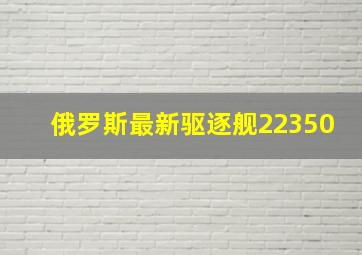 俄罗斯最新驱逐舰22350